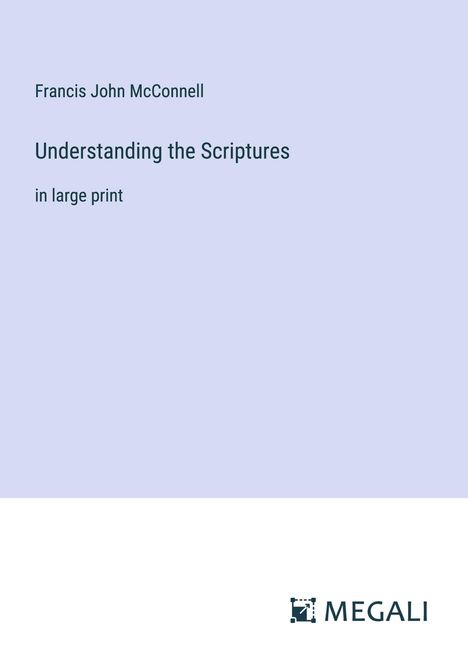 Francis John McConnell

Understanding the Scriptures

in large print

MEGALI